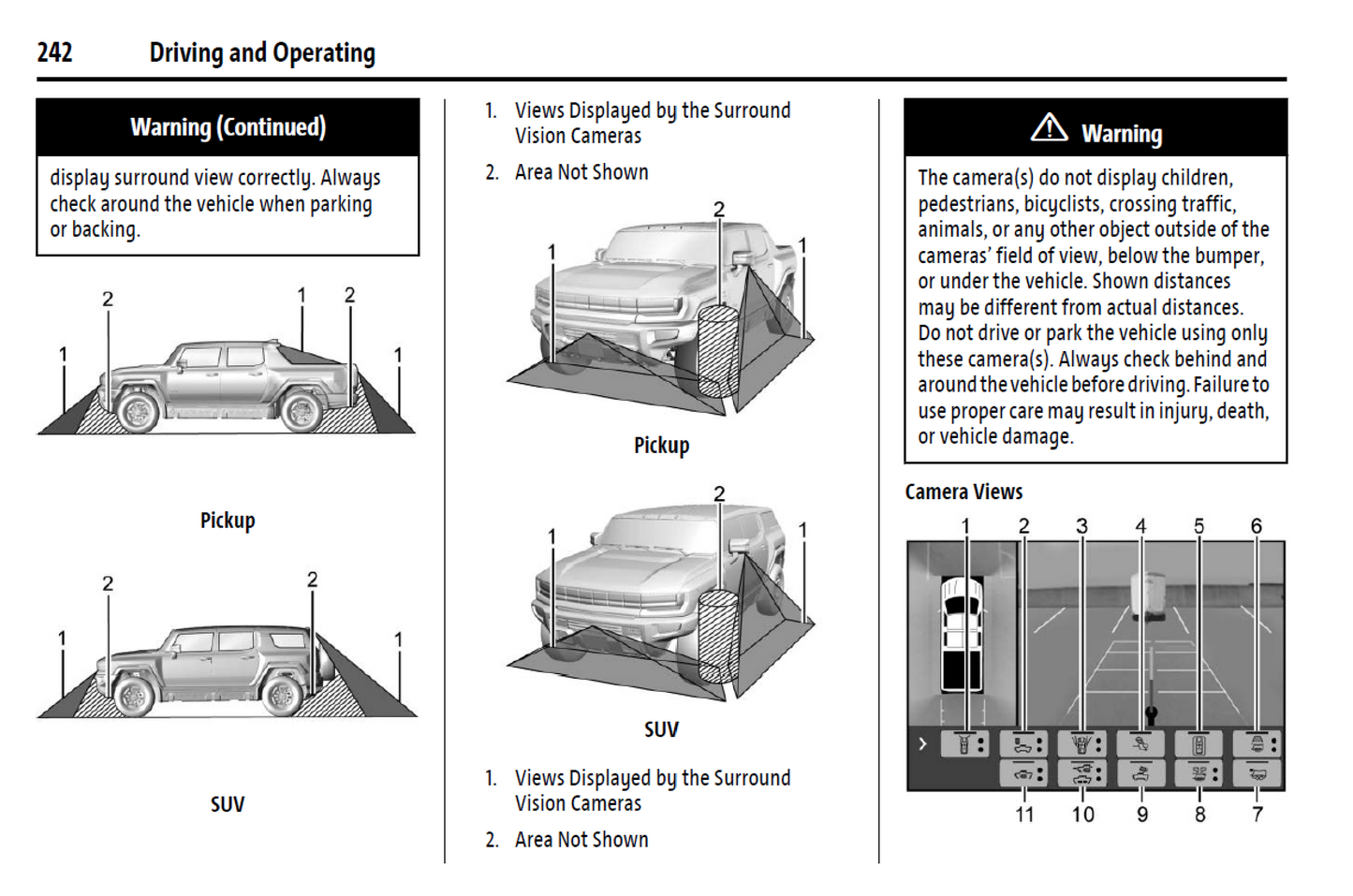 242 Driving and Operating

Warning (Continued)

display surround view correctly. Always check around the vehicle when parking or backing.

2 1 2
1 1

Pickup

2 2
1 1

SUV

1. Views Displayed by the Surround Vision Cameras
2. Area Not Shown

2
1 1

Pickup

2
1 1

SUV

1. Views Displayed by the Surround Vision Cameras
2. Area Not Shown

Warning

The camera(s) do not display children, pedestrians, bicyclists, crossing traffic, animals, or any other object outside of the cameras' field of view, below the bumper, or under the vehicle. Shown distances may be different from actual distances. Do not drive or park the vehicle using only these camera(s). Always check behind and around the vehicle before driving. Failure to use proper care may result in injury, death, or vehicle damage.

Camera Views

1 2 3 4 5 6

11 10 9 8 7